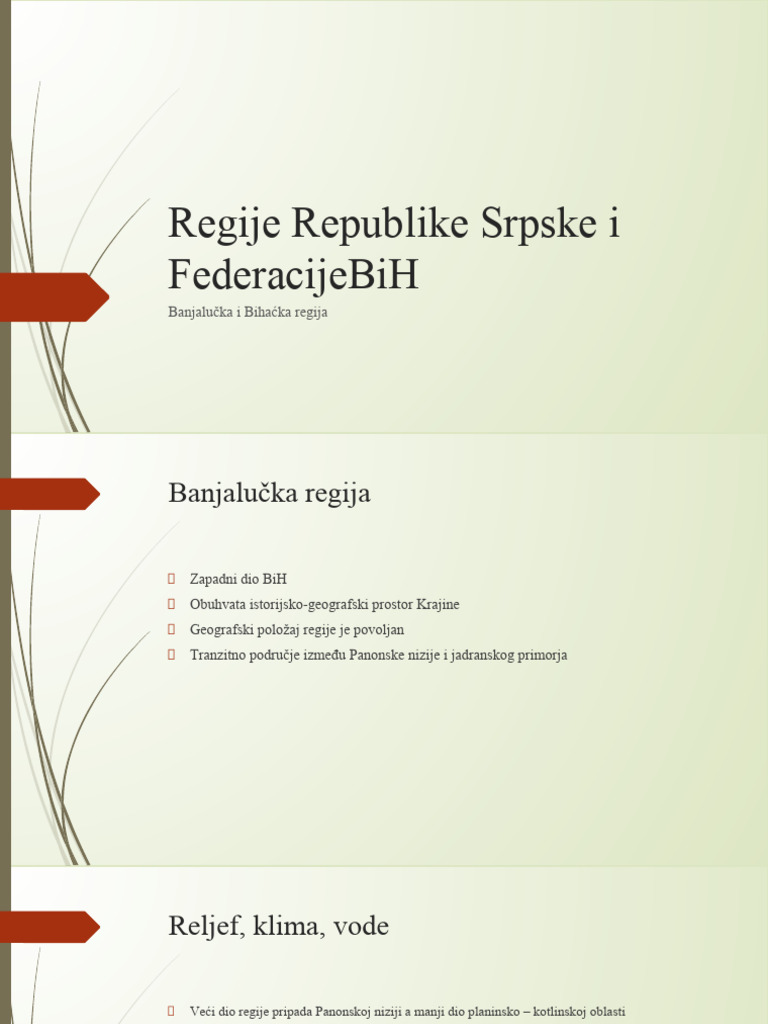 Regije Republike Srpske i FederacijeBiH

Banjalučka i Bihaćka regija

Banjalučka regija

Zapadni dio BiH

Obuhvata istorijsko-geografski prostor Krajine

Geografski položaj regije je povoljan

Tranzitno područje između Panonske nizije i jadranskog primorja

Reljef, klima, vode

Veći dio regije pripada Panonskoj niziji a manji dio planinsko – kotlinskoj oblasti